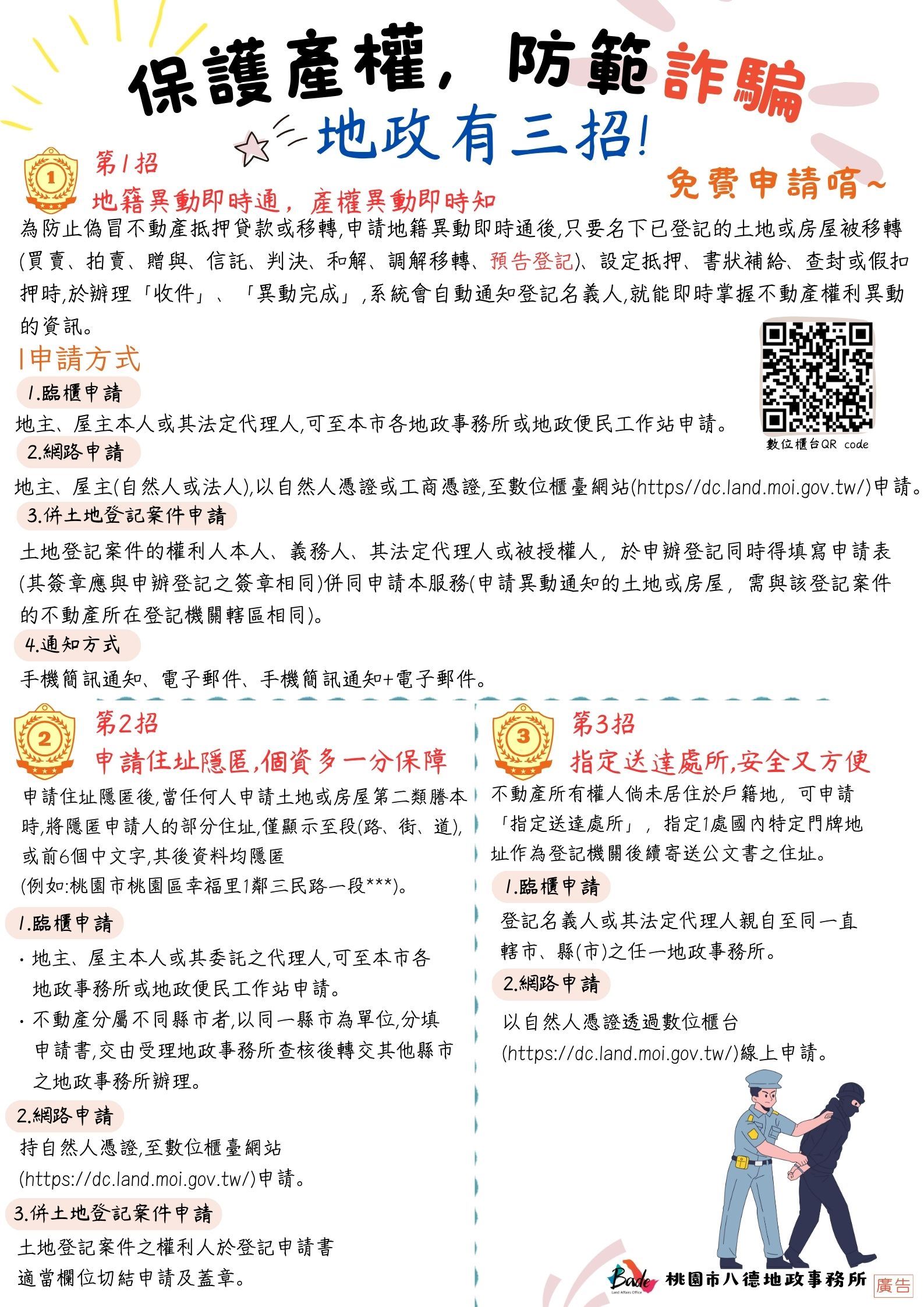 保護產權，防範詐騙
地政有三招!

免費申請唷~

1
第1招
地籍異動即時通，產權異動即時知

為防止偽冒不動產抵押貸款或移轉,申請地籍異動即時通後,只要名下已登記的土地或房屋被移轉(買賣、拍賣、贈與、信託、判決、和解、調解移轉、預告登記)、設定抵押、書狀補給、查封或假扣押時,於辦理「收件」、「異動完成」,系統會自動通知登記名義人,就能即時掌握不動產權利異動的資訊。

數位櫃台QR code

|申請方式

1.臨櫃申請
地主、屋主本人或其法定代理人,可至本市各地政事務所或地政便民工作站申請。

2.網路申請
地主、屋主(自然人或法人),以自然人憑證或工商憑證,至數位櫃臺網站(https//dc.land.moi.gov.tw/)申請。

3.併土地登記案件申請
土地登記案件的權利人本人、義務人、其法定代理人或被授權人，於申辦登記同時得填寫申請表(其簽章應與申辦登記之簽章相同)併同申請本服務(申請異動通知的土地或房屋，需與該登記案件的不動產所在登記機關轄區相同)。

4.通知方式
手機簡訊通知、電子郵件、手機簡訊通知+電子郵件。

2
第2招
申請住址隱匿,個資多一分保障

申請住址隱匿後,當任何人申請土地或房屋第二類謄本時,將隱匿申請人的部分住址,僅顯示至段(路、街、道),或前6個中文字,其後資料均隱匿
(例如:桃園市桃園區幸福里1鄰三民路一段***)。

1.臨櫃申請
· 地主、屋主本人或其委託之代理人,可至本市各地政事務所或地政便民工作站申請。
· 不動產分屬不同縣市者,以同一縣市為單位,分填申請書,交由受理地政事務所查核後轉交其他縣市之地政事務所辦理。

2.網路申請
持自然人憑證,至數位櫃臺網站(https://dc.land.moi.gov.tw/)申請。

3.併土地登記案件申請
土地登記案件之權利人於登記申請書適當欄位切結申請及蓋章。

3
第3招
指定送達處所,安全又方便

不動產所有權人倘未居住於戶籍地，可申請「指定送達處所」，指定1處國內特定門牌地址作為登記機關後續寄送公文書之住址。

1.臨櫃申請
登記名義人或其法定代理人親自至同一直轄市、縣(市)之任一地政事務所。

2.網路申請
以自然人憑證透過數位櫃台(https://dc.land.moi.gov.tw/)線上申請。

Bade Land Affairs Office 桃園市八德地政事務所 廣告